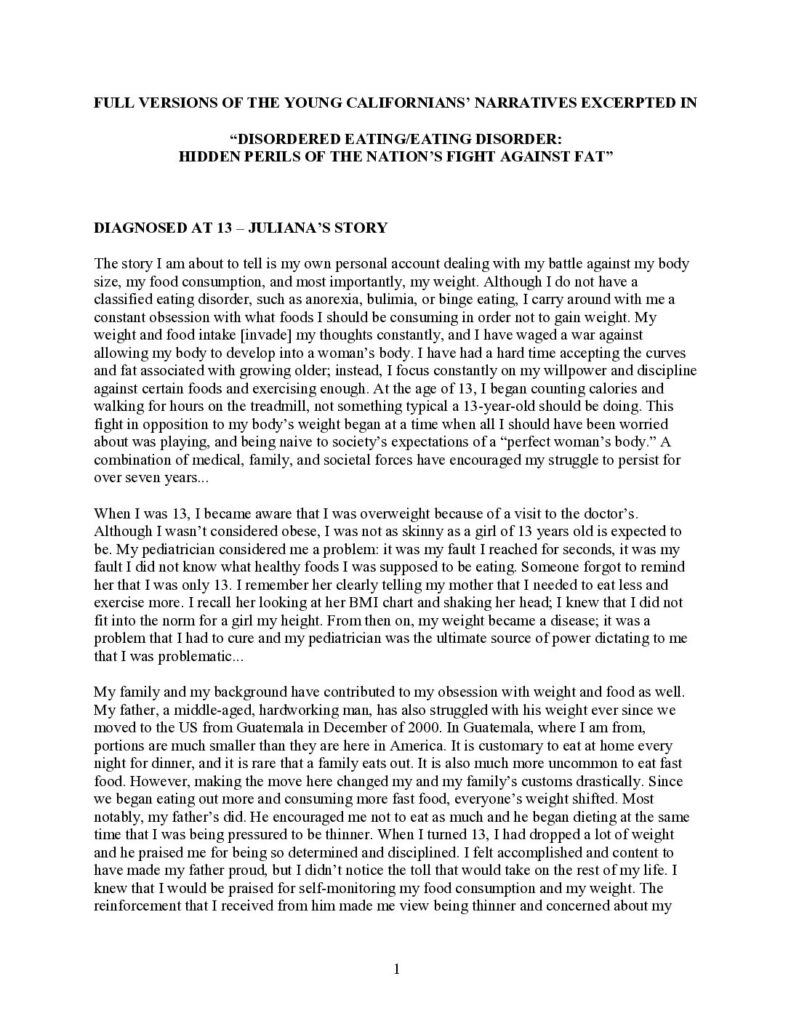 FULL VERSIONS OF THE YOUNG CALIFORNIANS' NARRATIVES EXCERPTED IN

"DISORDERED EATING/EATING DISORDER:
HIDDEN PERILS OF THE NATION'S FIGHT AGAINST FAT"

DIAGNOSED AT 13 – JULIANA'S STORY

The story I am about to tell is my own personal account dealing with my battle against my body size, my food consumption, and most importantly, my weight. Although I do not have a classified eating disorder, such as anorexia, bulimia, or binge eating, I carry around with me a constant obsession with what foods I should be consuming in order not to gain weight. My weight and food intake [invade] my thoughts constantly, and I have waged a war against allowing my body to develop into a woman's body. I have had a hard time accepting the curves and fat associated with growing older; instead, I focus constantly on my willpower and discipline against certain foods and exercising enough. At the age of 13, I began counting calories and walking for hours on the treadmill, not something typical a 13-year-old should be doing. This fight in opposition to my body's weight began at a time when all I should have been worried about was playing, and being naive to society's expectations of a "perfect woman's body." A combination of medical, family, and societal forces have encouraged my struggle to persist for over seven years...

When I was 13, I became aware that I was overweight because of a visit to the doctor's. Although I wasn't considered obese, I was not as skinny as a girl of 13 years old is expected to be. My pediatrician considered me a problem: it was my fault I reached for seconds, it was my fault I did not know what healthy foods I was supposed to be eating. Someone forgot to remind her that I was only 13. I remember her clearly telling my mother that I needed to eat less and exercise more. I recall her looking at her BMI chart and shaking her head; I knew that I did not fit into the norm for a girl my height. From then on, my weight became a disease; it was a problem that I had to cure and my pediatrician was the ultimate source of power dictating to me that I was problematic...

My family and my background have contributed to my obsession with weight and food as well. My father, a middle-aged, hardworking man, has also struggled with his weight ever since we moved to the US from Guatemala in December of 2000. In Guatemala, where I am from, portions are much smaller than they are here in America. It is customary to eat at home every night for dinner, and it is rare that a family eats out. It is also much more uncommon to eat fast food. However, making the move here changed my and my family's customs drastically. Since we began eating out more and consuming more fast food, everyone's weight shifted. Most notably, my father's did. He encouraged me not to eat as much and he began dieting at the same time that I was being pressured to be thinner. When I turned 13, I had dropped a lot of weight and he praised me for being so determined and disciplined. I felt accomplished and content to have made my father proud, but I didn't notice the toll that would take on the rest of my life. I knew that I would be praised for self-monitoring my food consumption and my weight. The reinforcement that I received from him made me view being thinner and concerned about my

1